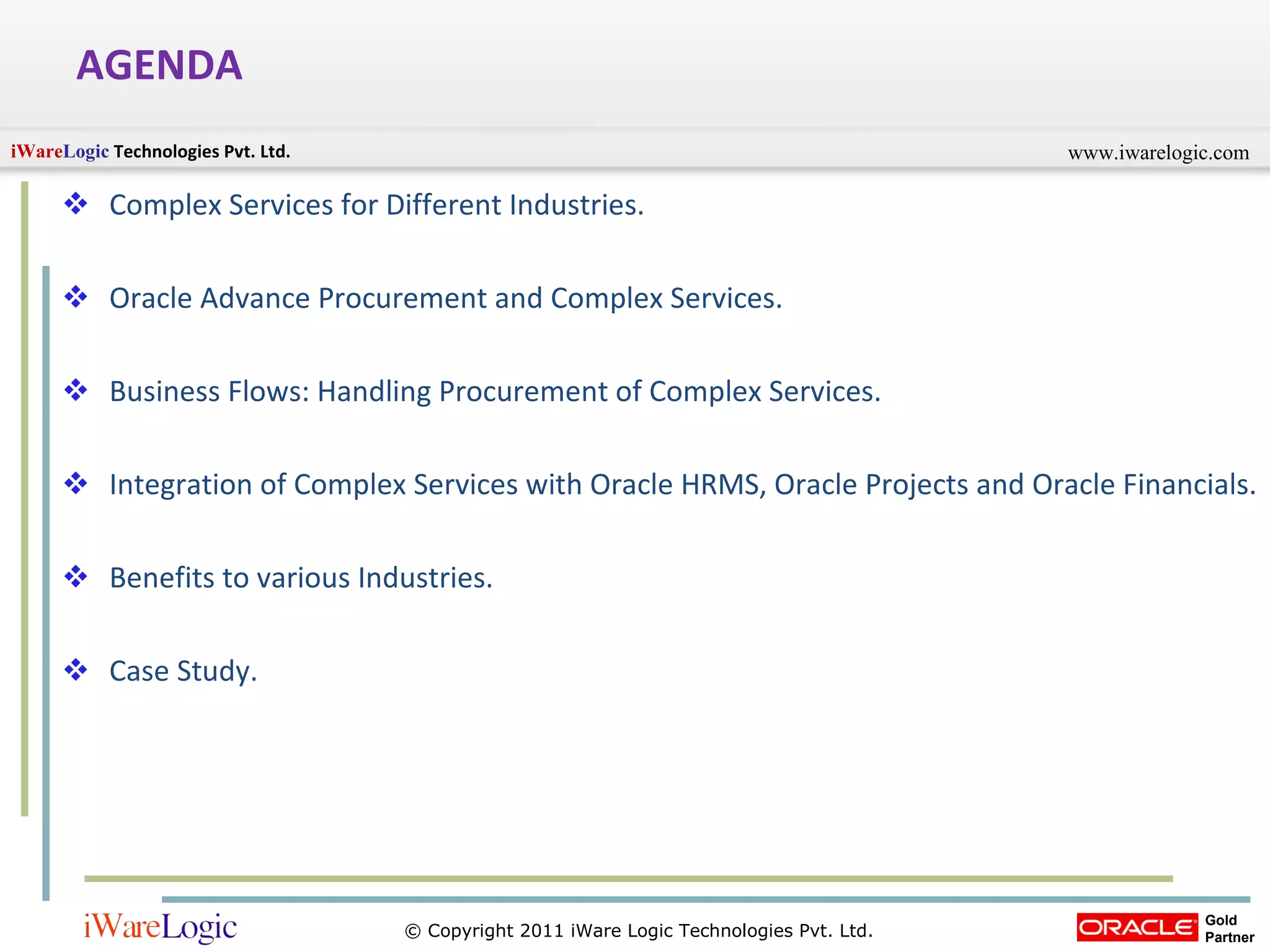 AGENDA

iWareLogic Technologies Pvt. Ltd.

www.iwarelogic.com

❖ Complex Services for Different Industries.

❖ Oracle Advance Procurement and Complex Services.

❖ Business Flows: Handling Procurement of Complex Services.

❖ Integration of Complex Services with Oracle HRMS, Oracle Projects and Oracle Financials.

❖ Benefits to various Industries.

❖ Case Study.

iWareLogic

© Copyright 2011 iWare Logic Technologies Pvt. Ltd.

ORACLE Gold Partner